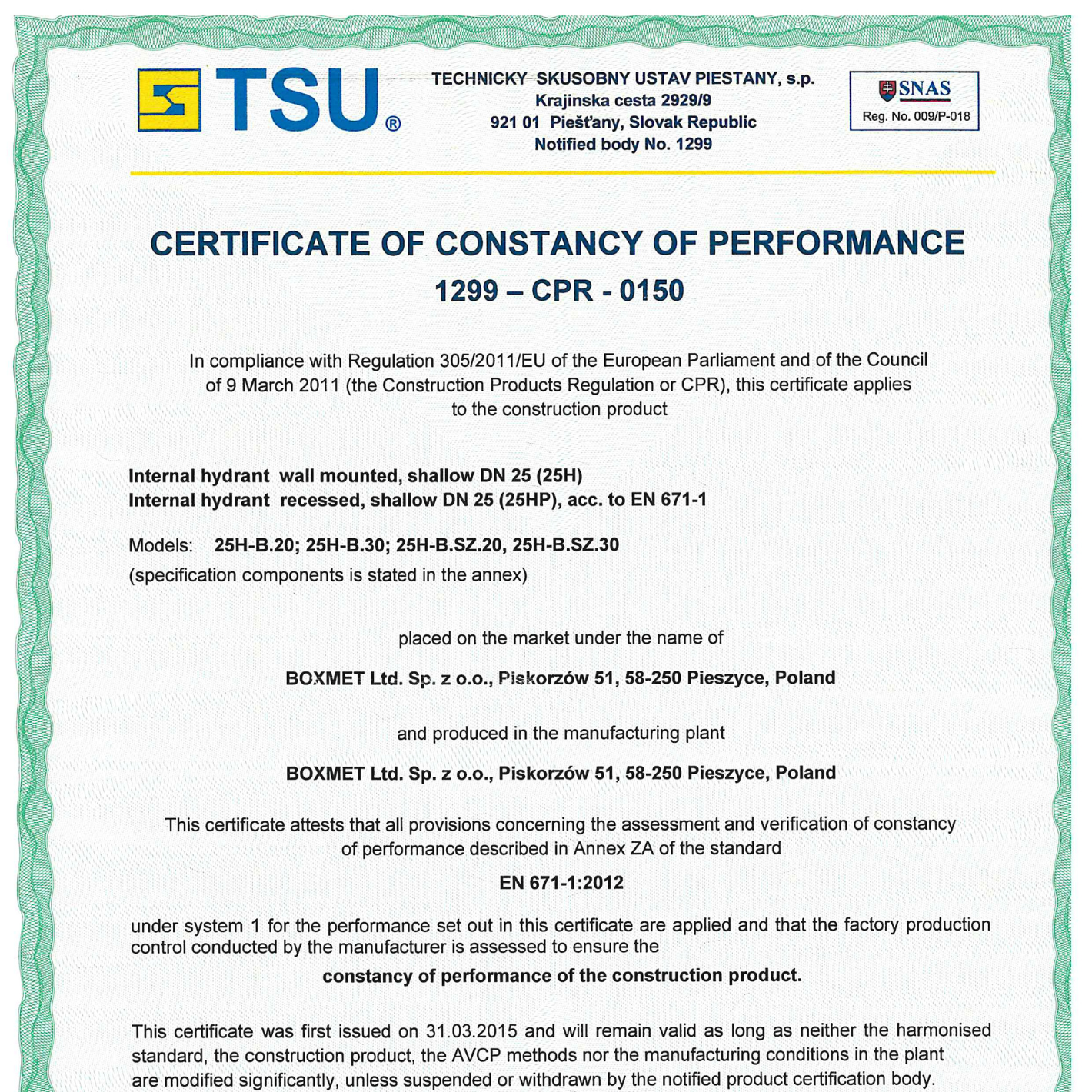 TSU®

TECHNICKY SKUSOBNY USTAV PIESTANY, s.p.
Krajinska cesta 2929/9
921 01 Piešťany, Slovak Republic
Notified body No. 1299

SNAS
Reg. No. 009/P-018

CERTIFICATE OF CONSTANCY OF PERFORMANCE
1299 – CPR - 0150

In compliance with Regulation 305/2011/EU of the European Parliament and of the Council of 9 March 2011 (the Construction Products Regulation or CPR), this certificate applies to the construction product

Internal hydrant wall mounted, shallow DN 25 (25H)
Internal hydrant recessed, shallow DN 25 (25HP), acc. to EN 671-1

Models: 25H-B.20; 25H-B.30; 25H-B.SZ.20, 25H-B.SZ.30
(specification components is stated in the annex)

placed on the market under the name of

BOXMET Ltd. Sp. z o.o., Piskorzów 51, 58-250 Pieszyce, Poland

and produced in the manufacturing plant

BOXMET Ltd. Sp. z o.o., Piskorzów 51, 58-250 Pieszyce, Poland

This certificate attests that all provisions concerning the assessment and verification of constancy of performance described in Annex ZA of the standard

EN 671-1:2012

under system 1 for the performance set out in this certificate are applied and that the factory production control conducted by the manufacturer is assessed to ensure the

constancy of performance of the construction product.

This certificate was first issued on 31.03.2015 and will remain valid as long as neither the harmonised standard, the construction product, the AVCP methods nor the manufacturing conditions in the plant are modified significantly, unless suspended or withdrawn by the notified product certification body.